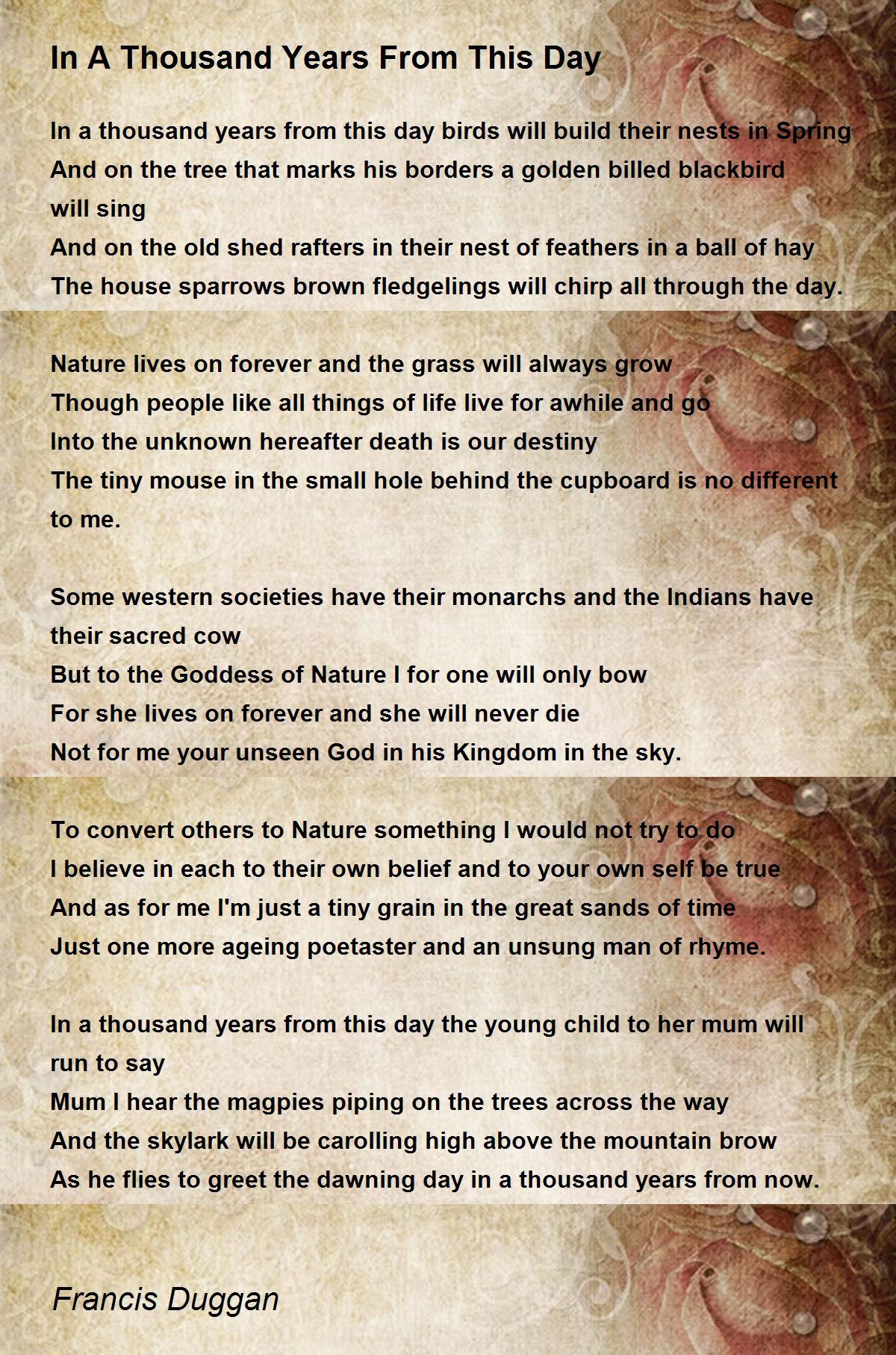 In A Thousand Years From This Day

In a thousand years from this day birds will build their nests in Spring
And on the tree that marks his borders a golden billed blackbird will sing
And on the old shed rafters in their nest of feathers in a ball of hay
The house sparrows brown fledgelings will chirp all through the day.

Nature lives on forever and the grass will always grow
Though people like all things of life live for awhile and go
Into the unknown hereafter death is our destiny
The tiny mouse in the small hole behind the cupboard is no different to me.

Some western societies have their monarchs and the Indians have their sacred cow
But to the Goddess of Nature I for one will only bow
For she lives on forever and she will never die
Not for me your unseen God in his Kingdom in the sky.

To convert others to Nature something I would not try to do
I believe in each to their own belief and to your own self be true
And as for me I'm just a tiny grain in the great sands of time
Just one more ageing poetaster and an unsung man of rhyme.

In a thousand years from this day the young child to her mum will run to say
Mum I hear the magpies piping on the trees across the way
And the skylark will be carolling high above the mountain brow
As he flies to greet the dawning day in a thousand years from now.

Francis Duggan